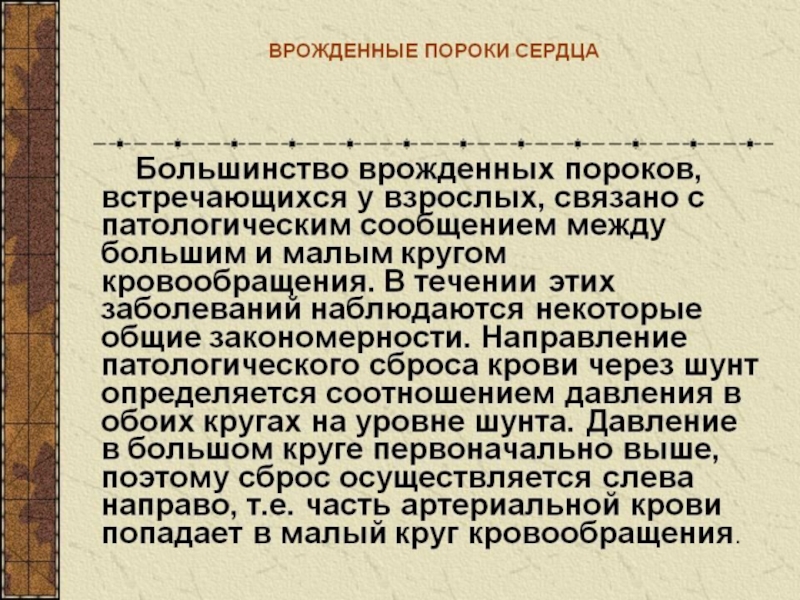 ВРОЖДЕННЫЕ ПОРОКИ СЕРДЦА

Большинство врожденных пороков, встречающихся у взрослых, связано с патологическим сообщением между большим и малым кругом кровообращения. В течении этих заболеваний наблюдаются некоторые общие закономерности. Направление патологического сброса крови через шунт определяется соотношением давления в обоих кругах на уровне шунта. Давление в большом круге первоначально выше, поэтому сброс осуществляется слева направо, т.е. часть артериальной крови попадает в малый круг кровообращения.